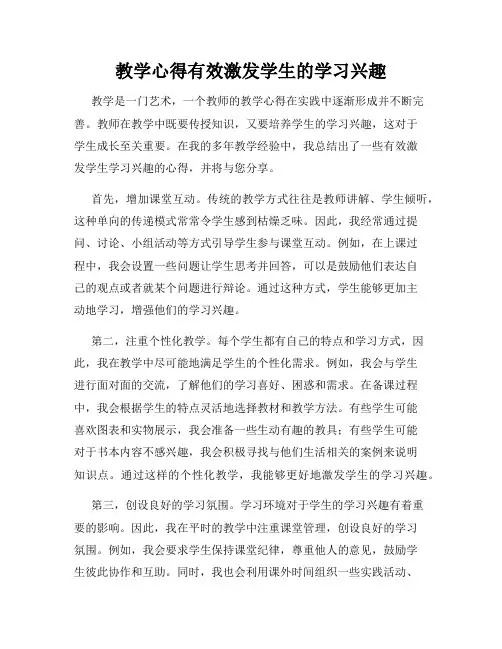 教学心得有效激发学生的学习兴趣

教学是一门艺术，一个教师的教学心得在实践中逐渐形成并不断完善。教师在教学中既要传授知识，又要培养学生的学习兴趣，这对于学生成长至关重要。在我的多年教学经验中，我总结出了一些有效激发学生学习兴趣的心得，并将与您分享。

首先，增加课堂互动。传统的教学方式往往是教师讲解、学生倾听，这种单向的传递模式常常令学生感到枯燥乏味。因此，我经常通过提问、讨论、小组活动等方式引导学生参与课堂互动。例如，在上课过程中，我会设置一些问题让学生思考并回答，可以是鼓励他们表达自己的观点或者就某个问题进行辩论。通过这种方式，学生能够更加主动地学习，增强他们的学习兴趣。

第二，注重个性化教学。每个学生都有自己的特点和学习方式，因此，我在教学中尽可能地满足学生的个性化需求。例如，我会与学生进行面对面的交流，了解他们的学习喜好、困惑和需求。在备课过程中，我会根据学生的特点灵活地选择教材和教学方法。有些学生可能喜欢图表和实物展示，我会准备一些生动有趣的教具；有些学生可能对于书本内容不感兴趣，我会积极寻找与他们生活相关的案例来说明知识点。通过这样的个性化教学，我能够更好地激发学生的学习兴趣。

第三，创设良好的学习氛围。学习环境对于学生的学习兴趣有着重要的影响。因此，我在平时的教学中注重课堂管理，创设良好的学习氛围。例如，我会要求学生保持课堂纪律，尊重他人的意见，鼓励学生彼此协作和互助。同时，我也会利用课外时间组织一些实践活动、